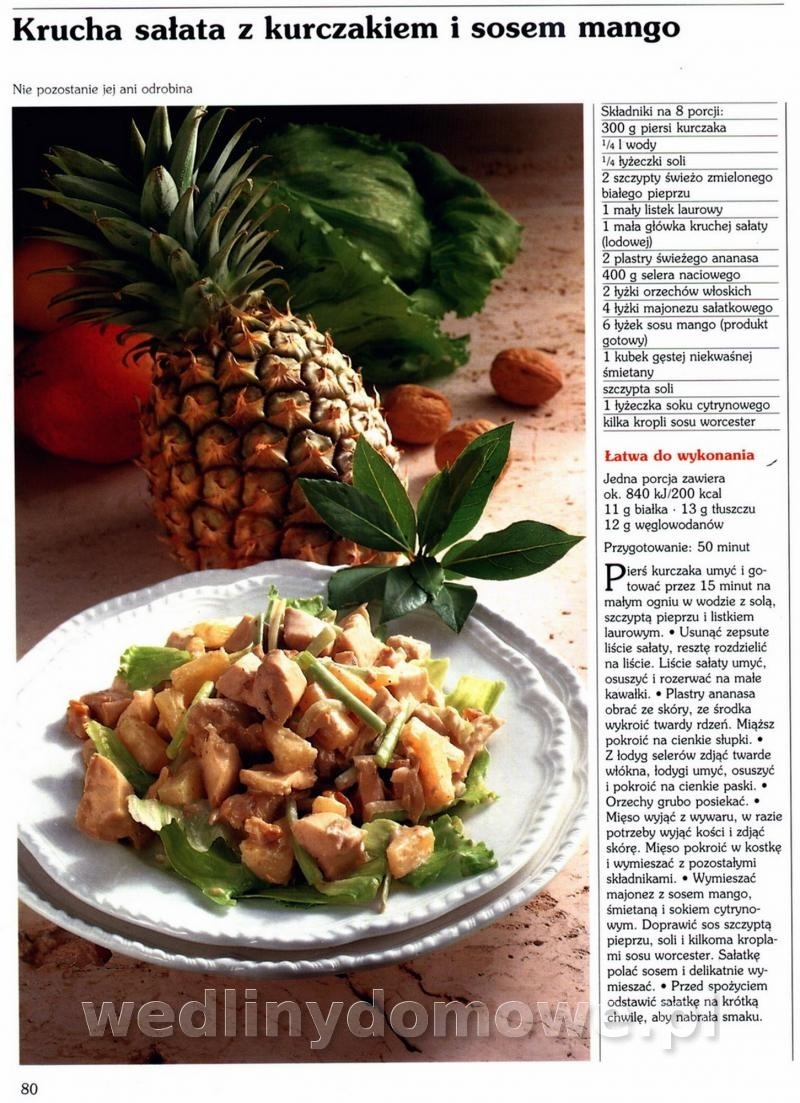 Krucha sałata z kurczakiem i sosem mango

Nie pozostanie jej ani odrobina

Składniki na 8 porcji:
300 g piersi kurczaka
$\frac{1}{4}$ l wody
$\frac{1}{4}$ łyżeczki soli
2 szczypty świeżo zmielonego białego pieprzu
1 mały listek laurowy
1 mała główka kruchej sałaty (lodowej)
2 plastry świeżego ananasa
400 g selera naciowego
2 łyżki orzechów włoskich
4 łyżki majonezu sałatkowego
6 łyżek sosu mango (produkt gotowy)
1 kubek gęstej niekwaśnej śmietany
szczypta soli
1 łyżeczka soku cytrynowego
kilka kropli sosu worcester

Łatwa do wykonania

Jedna porcja zawiera
ok. 840 kJ/200 kcal
11 g białka · 13 g tłuszczu
12 g węglowodanów

Przygotowanie: 50 minut

Pierś kurczaka umyć i gotować przez 15 minut na małym ogniu w wodzie z solą, szczyptą pieprzu i listkiem laurowym. • Usunąć zepsute liście sałaty, resztę rozdzielić na liście. Liście sałaty umyć, osuszyć i rozerwać na małe kawałki. • Plastry ananasa obrać ze skóry, ze środka wykroić twardy rdzeń. Miąższ pokroić na cienkie słupki. • Z łodyg selerów zdjąć twarde włókna, łodygi umyć, osuszyć i pokroić na cienkie paski. • Orzechy grubo posiekać. • Mięso wyjąć z wywaru, w razie potrzeby wyjąć kości i zdjąć skórę. Mięso pokroić w kostkę i wymieszać z pozostałymi składnikami. • Wymieszać majonez z sosem mango, śmietaną i sokiem cytrynowym. Doprawić sos szczyptą pieprzu, soli i kilkoma kroplami sosu worcester. Sałatkę polać sosem i delikatnie wymieszać. • Przed spożyciem odstawić sałatkę na krótką chwilę, aby nabrała smaku.

80

wedlinydomowe.pl